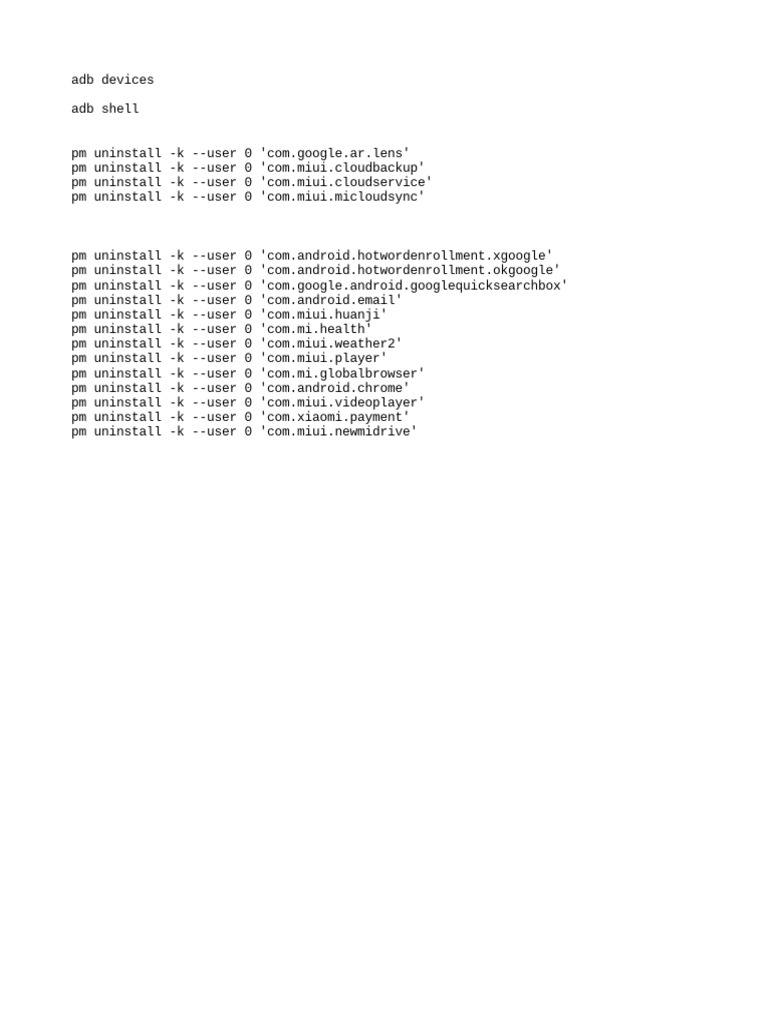 adb devices

adb shell

pm uninstall -k --user 0 'com.google.ar.lens'
pm uninstall -k --user 0 'com.miui.cloudbackup'
pm uninstall -k --user 0 'com.miui.cloudservice'
pm uninstall -k --user 0 'com.miui.micloudsync'

pm uninstall -k --user 0 'com.android.hotwordenrollment.xgoogle'
pm uninstall -k --user 0 'com.android.hotwordenrollment.okgoogle'
pm uninstall -k --user 0 'com.google.android.googlequicksearchbox'
pm uninstall -k --user 0 'com.android.email'
pm uninstall -k --user 0 'com.miui.huanji'
pm uninstall -k --user 0 'com.mi.health'
pm uninstall -k --user 0 'com.miui.weather2'
pm uninstall -k --user 0 'com.miui.player'
pm uninstall -k --user 0 'com.mi.globalbrowser'
pm uninstall -k --user 0 'com.android.chrome'
pm uninstall -k --user 0 'com.miui.videoplayer'
pm uninstall -k --user 0 'com.xiaomi.payment'
pm uninstall -k --user 0 'com.miui.newmidrive'